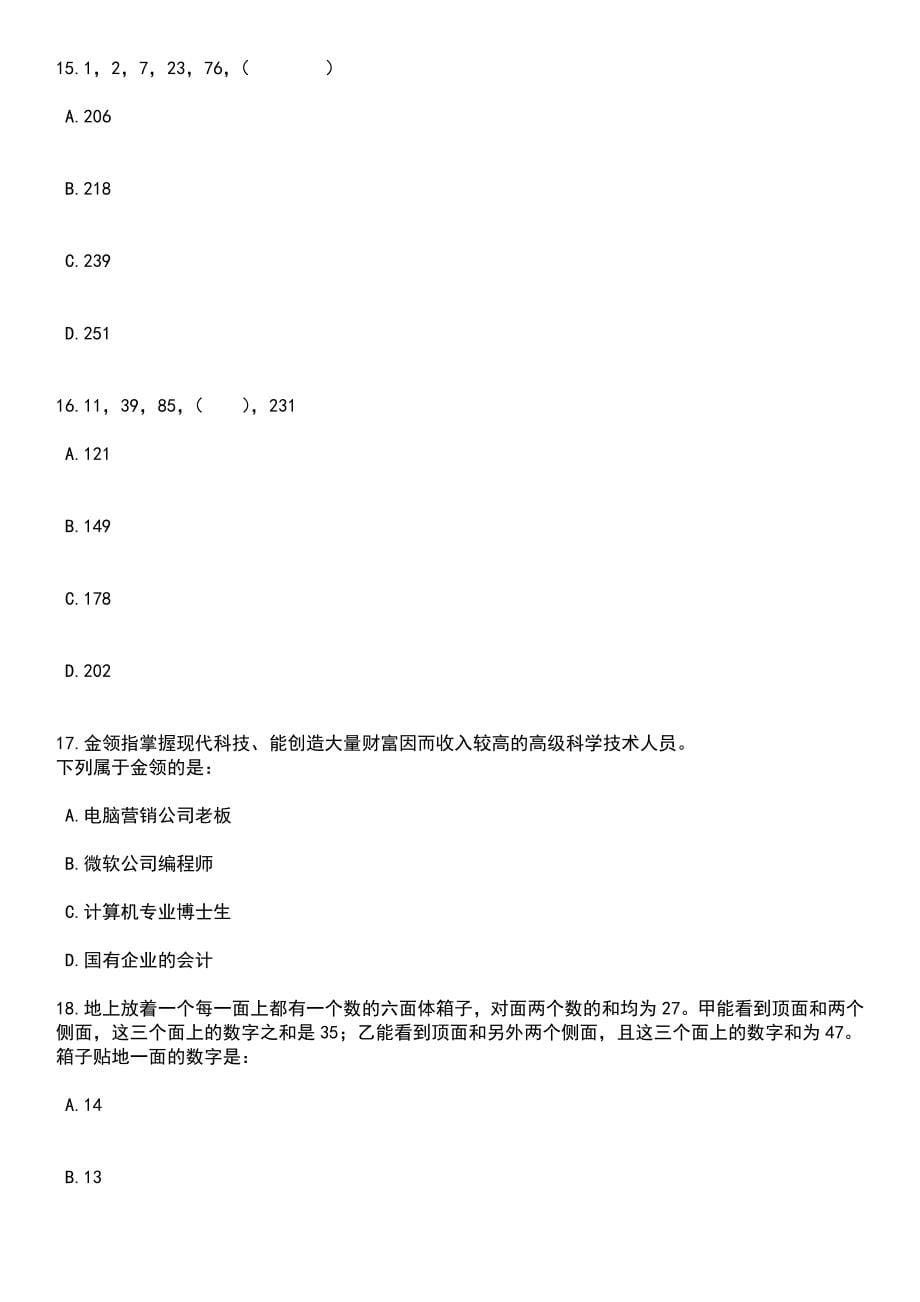 15.1，2，7，23，76，（　　）

A.206

B.218

C.239

D.251

16.11，39，85，（　），231

A.121

B.149

C.178

D.202

17.金领指掌握现代科技、能创造大量财富因而收入较高的高级科学技术人员。
下列属于金领的是：

A.电脑营销公司老板

B.微软公司编程师

C.计算机专业博士生

D.国有企业的会计

18.地上放着一个每一面上都有一个数的六面体箱子，对面两个数的和均为27。甲能看到顶面和两个侧面，这三个面上的数字之和是35；乙能看到顶面和另外两个侧面，且这三个面上的数字和为47。箱子贴地一面的数字是：

A.14

B.13